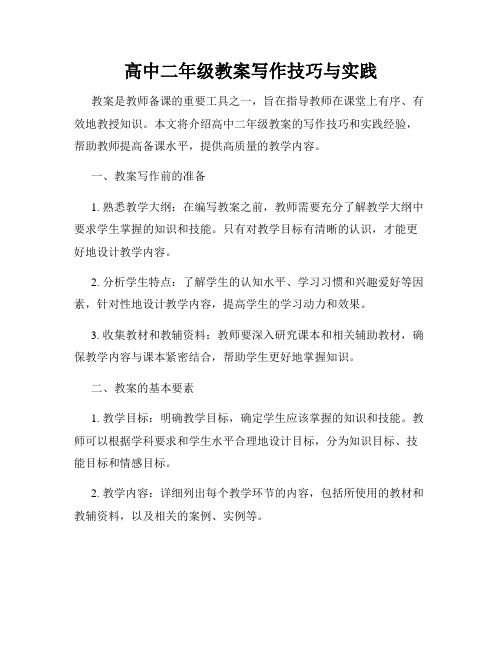 高中二年级教案写作技巧与实践

教案是教师备课的重要工具之一，旨在指导教师在课堂上有序、有效地教授知识。本文将介绍高中二年级教案的写作技巧和实践经验，帮助教师提高备课水平，提供高质量的教学内容。

一、教案写作前的准备

1. 熟悉教学大纲：在编写教案之前，教师需要充分了解教学大纲中要求学生掌握的知识和技能。只有对教学目标有清晰的认识，才能更好地设计教学内容。

2. 分析学生特点：了解学生的认知水平、学习习惯和兴趣爱好等因素，针对性地设计教学内容，提高学生的学习动力和效果。

3. 收集教材和教辅资料：教师要深入研究课本和相关辅助教材，确保教学内容与课本紧密结合，帮助学生更好地掌握知识。

二、教案的基本要素

1. 教学目标：明确教学目标，确定学生应该掌握的知识和技能。教师可以根据学科要求和学生水平合理地设计目标，分为知识目标、技能目标和情感目标。

2. 教学内容：详细列出每个教学环节的内容，包括所使用的教材和教辅资料，以及相关的案例、实例等。